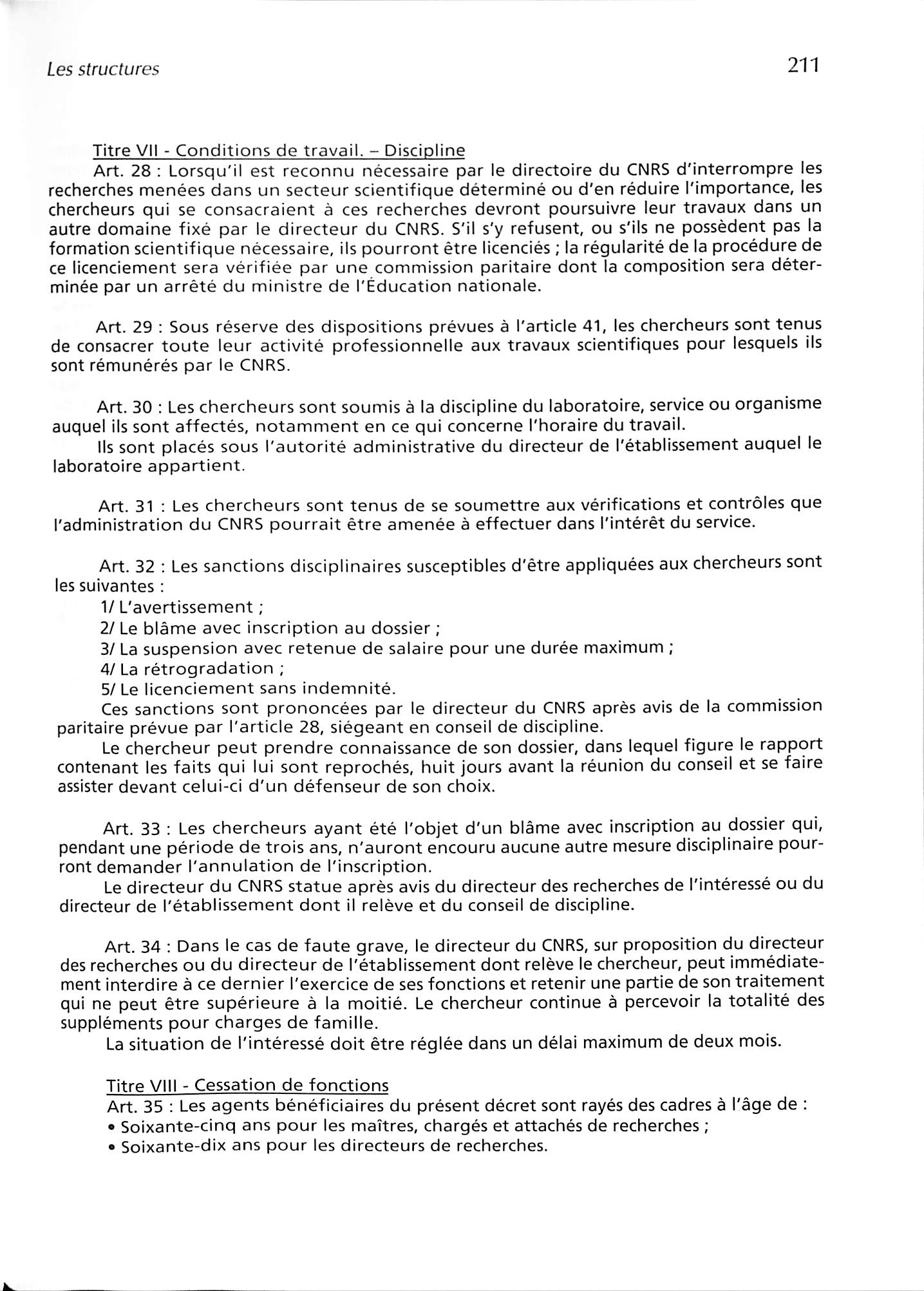 Les structures

211

Titre VII - Conditions de travail. – Discipline

Art. 28 : Lorsqu'il est reconnu nécessaire par le directoire du CNRS d'interrompre les recherches menées dans un secteur scientifique déterminé ou d'en réduire l'importance, les chercheurs qui se consacraient à ces recherches devront poursuivre leur travaux dans un autre domaine fixé par le directeur du CNRS. S'il s'y refusent, ou s'ils ne possèdent pas la formation scientifique nécessaire, ils pourront être licenciés ; la régularité de la procédure de ce licenciement sera vérifiée par une commission paritaire dont la composition sera déterminée par un arrêté du ministre de l'Éducation nationale.

Art. 29 : Sous réserve des dispositions prévues à l'article 41, les chercheurs sont tenus de consacrer toute leur activité professionnelle aux travaux scientifiques pour lesquels ils sont rémunérés par le CNRS.

Art. 30 : Les chercheurs sont soumis à la discipline du laboratoire, service ou organisme auquel ils sont affectés, notamment en ce qui concerne l'horaire du travail.

Ils sont placés sous l'autorité administrative du directeur de l'établissement auquel le laboratoire appartient.

Art. 31 : Les chercheurs sont tenus de se soumettre aux vérifications et contrôles que l'administration du CNRS pourrait être amenée à effectuer dans l'intérêt du service.

Art. 32 : Les sanctions disciplinaires susceptibles d'être appliquées aux chercheurs sont les suivantes :

1/ L'avertissement ;

2/ Le blâme avec inscription au dossier ;

3/ La suspension avec retenue de salaire pour une durée maximum ;

4/ La rétrogradation ;

5/ Le licenciement sans indemnité.

Ces sanctions sont prononcées par le directeur du CNRS après avis de la commission paritaire prévue par l'article 28, siégeant en conseil de discipline.

Le chercheur peut prendre connaissance de son dossier, dans lequel figure le rapport contenant les faits qui lui sont reprochés, huit jours avant la réunion du conseil et se faire assister devant celui-ci d'un défenseur de son choix.

Art. 33 : Les chercheurs ayant été l'objet d'un blâme avec inscription au dossier qui, pendant une période de trois ans, n'auront encouru aucune autre mesure disciplinaire pourront demander l'annulation de l'inscription.

Le directeur du CNRS statue après avis du directeur des recherches de l'intéressé ou du directeur de l'établissement dont il relève et du conseil de discipline.

Art. 34 : Dans le cas de faute grave, le directeur du CNRS, sur proposition du directeur des recherches ou du directeur de l'établissement dont relève le chercheur, peut immédiatement interdire à ce dernier l'exercice de ses fonctions et retenir une partie de son traitement qui ne peut être supérieure à la moitié. Le chercheur continue à percevoir la totalité des suppléments pour charges de famille.

La situation de l'intéressé doit être réglée dans un délai maximum de deux mois.

Titre VIII - Cessation de fonctions

Art. 35 : Les agents bénéficiaires du présent décret sont rayés des cadres à l'âge de :

• Soixante-cinq ans pour les maîtres, chargés et attachés de recherches ;

• Soixante-dix ans pour les directeurs de recherches.